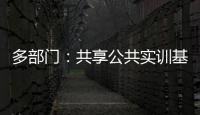 多部门：共享公共实训基